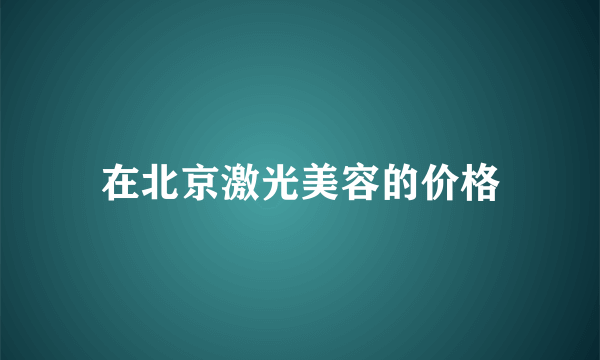 在北京激光美容的价格